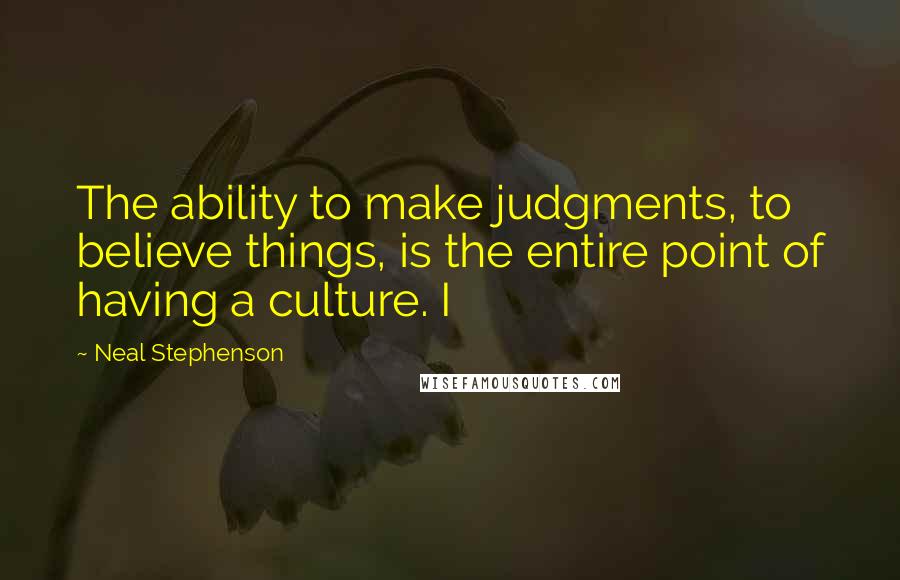 The ability to make judgments, to believe things, is the entire point of having a culture. I

~ Neal Stephenson

WISEFAMOUSQUOTES.COM